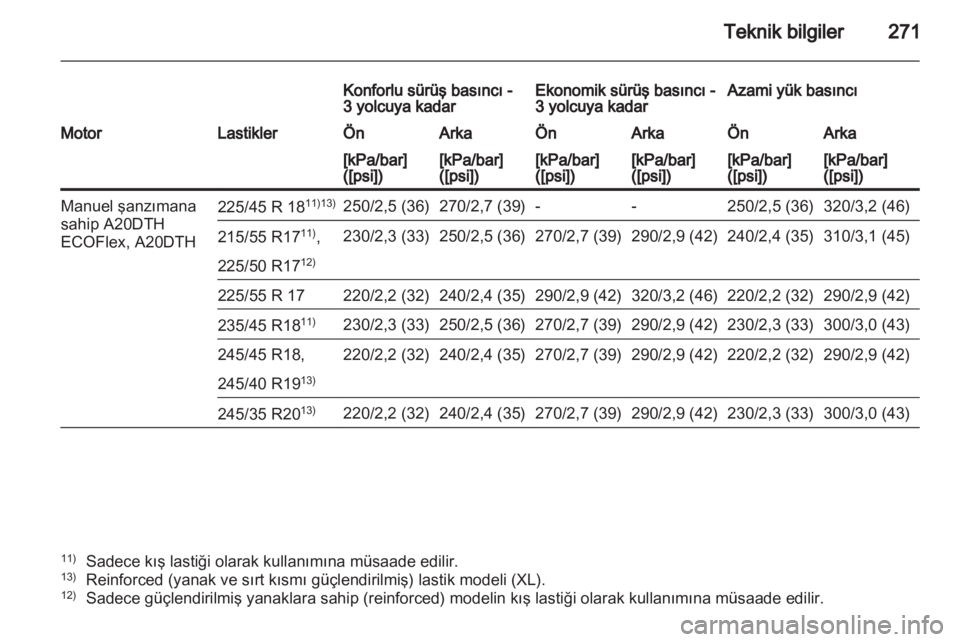 Teknik bilgiler 271

| | | Konforlu sürüş basıncı - 3 yolcuya kadar | | Ekonomik sürüş basıncı - 3 yolcuya kadar | | Azami yük basıncı | |
|---|---|---|---|---|---|---|---|
| Motor | Lastikler | Ön | Arka | Ön | Arka | Ön | Arka |
| | | [kPa/bar] ([psi]) | [kPa/bar] ([psi]) | [kPa/bar] ([psi]) | [kPa/bar] ([psi]) | [kPa/bar] ([psi]) | [kPa/bar] ([psi]) |
| Manuel şanzımana sahip A20DTH ECOFlex, A20DTH | 225/45 R 18$^{11)13)}$ | 250/2,5 (36) | 270/2,7 (39) | - | - | 250/2,5 (36) | 320/3,2 (46) |
| | 215/55 R17$^{11)}$, 225/50 R17$^{12)}$ | 230/2,3 (33) | 250/2,5 (36) | 270/2,7 (39) | 290/2,9 (42) | 240/2,4 (35) | 310/3,1 (45) |
| | 225/55 R 17 | 220/2,2 (32) | 240/2,4 (35) | 290/2,9 (42) | 320/3,2 (46) | 220/2,2 (32) | 290/2,9 (42) |
| | 235/45 R18$^{11)}$ | 230/2,3 (33) | 250/2,5 (36) | 270/2,7 (39) | 290/2,9 (42) | 230/2,3 (33) | 300/3,0 (43) |
| | 245/45 R18, 245/40 R19$^{13)}$ | 220/2,2 (32) | 240/2,4 (35) | 270/2,7 (39) | 290/2,9 (42) | 220/2,2 (32) | 290/2,9 (42) |
| | 245/35 R20$^{13)}$ | 220/2,2 (32) | 240/2,4 (35) | 270/2,7 (39) | 290/2,9 (42) | 230/2,3 (33) | 300/3,0 (43) |

$^{11)}$ Sadece kış lastiği olarak kullanımına müsaade edilir.
$^{13)}$ Reinforced (yanak ve sırt kısmı güçlendirilmiş) lastik modeli (XL).
$^{12)}$ Sadece güçlendirilmiş yanaklara sahip (reinforced) modelin kış lastiği olarak kullanımına müsaade edilir.

carmanualsonline.info